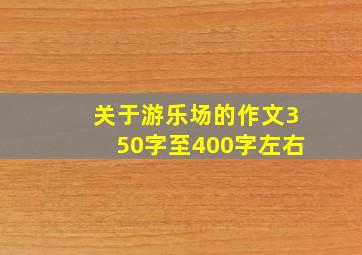 关于游乐场的作文350字至400字左右